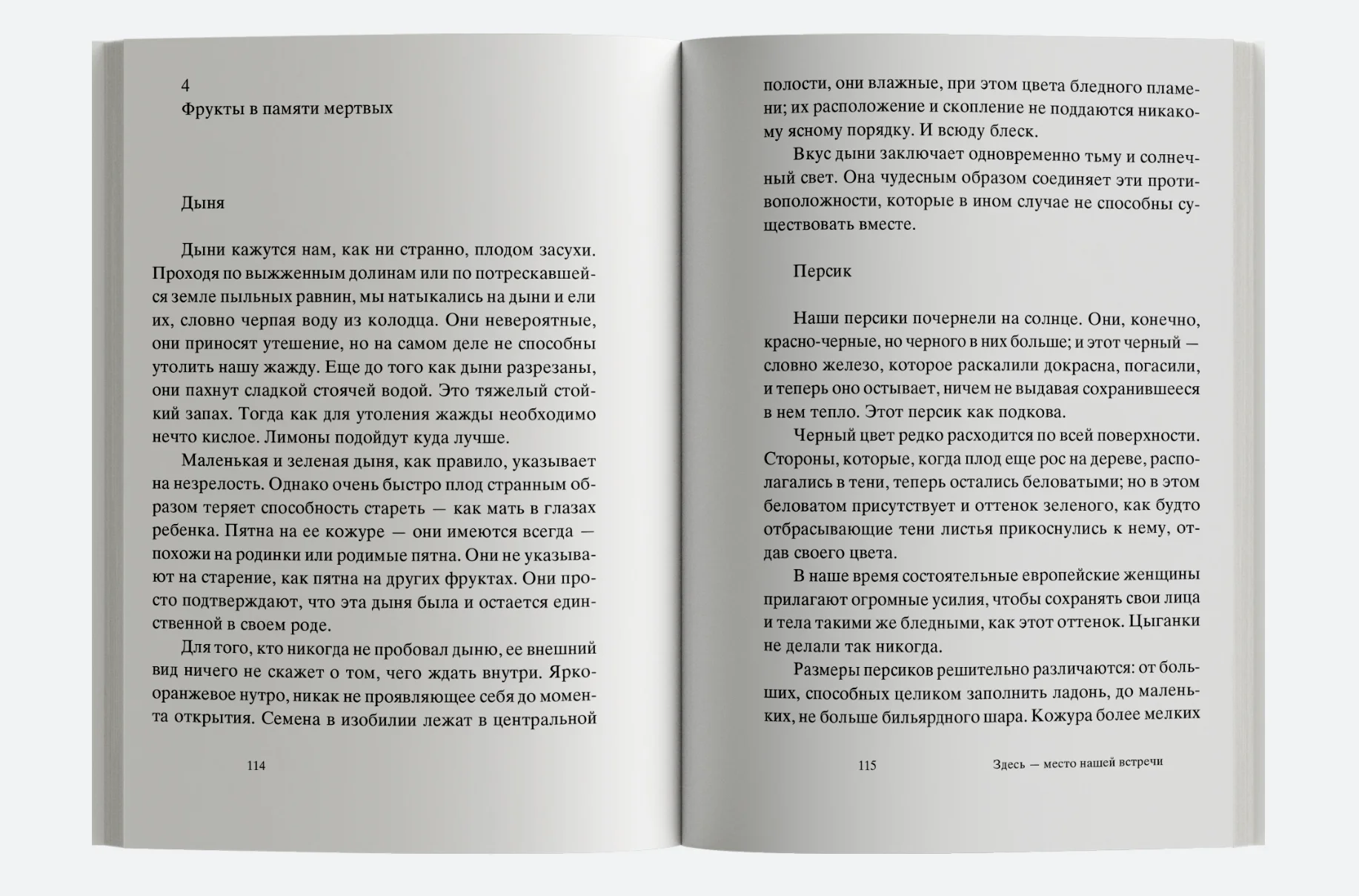 4
Фрукты в памяти мертвых

Дыня

Дыни кажутся нам, как ни странно, плодом засухи. Проходя по выжженным долинам или по потрескавшейся земле пыльных равнин, мы натыкались на дыни и ели их, словно черпая воду из колодца. Они невероятные, они приносят утешение, но на самом деле не способны утолить нашу жажду. Еще до того как дыни разрезаны, они пахнут сладкой стоячей водой. Это тяжелый стойкий запах. Тогда как для утоления жажды необходимо нечто кислое. Лимоны подойдут куда лучше.

Маленькая и зеленая дыня, как правило, указывает на незрелость. Однако очень быстро плод странным образом теряет способность стареть — как мать в глазах ребенка. Пятна на ее кожуре — они имеются всегда — похожи на родинки или родимые пятна. Они не указывают на старение, как пятна на других фруктах. Они просто подтверждают, что эта дыня была и остается единственной в своем роде.

Для того, кто никогда не пробовал дыню, ее внешний вид ничего не скажет о том, чего ждать внутри. Ярко-оранжевое нутро, никак не проявляющее себя до момента открытия. Семена в изобилии лежат в центральной

114

полости, они влажные, при этом цвета бледного пламени; их расположение и скопление не поддаются никакому ясному порядку. И всюду блеск.

Вкус дыни заключает одновременно тьму и солнечный свет. Она чудесным образом соединяет эти противоположности, которые в ином случае не способны существовать вместе.

Персик

Наши персики почернели на солнце. Они, конечно, красно-черные, но черного в них больше; и этот черный — словно железо, которое раскалили докрасна, погасили, и теперь оно остывает, ничем не выдавая сохранившееся в нем тепло. Этот персик как подкова.

Черный цвет редко расходится по всей поверхности. Стороны, которые, когда плод еще рос на дереве, располагались в тени, теперь остались беловатыми; но в этом беловатом присутствует и оттенок зеленого, как будто отбрасывающие тени листья прикоснулись к нему, отдав своего цвета.

В наше время состоятельные европейские женщины прилагают огромные усилия, чтобы сохранять свои лица и тела такими же бледными, как этот оттенок. Цыганки не делали так никогда.

Размеры персиков решительно различаются: от больших, способных целиком заполнить ладонь, до маленьких, не больше бильярдного шара. Кожура более мелких

115 Здесь — место нашей встречи